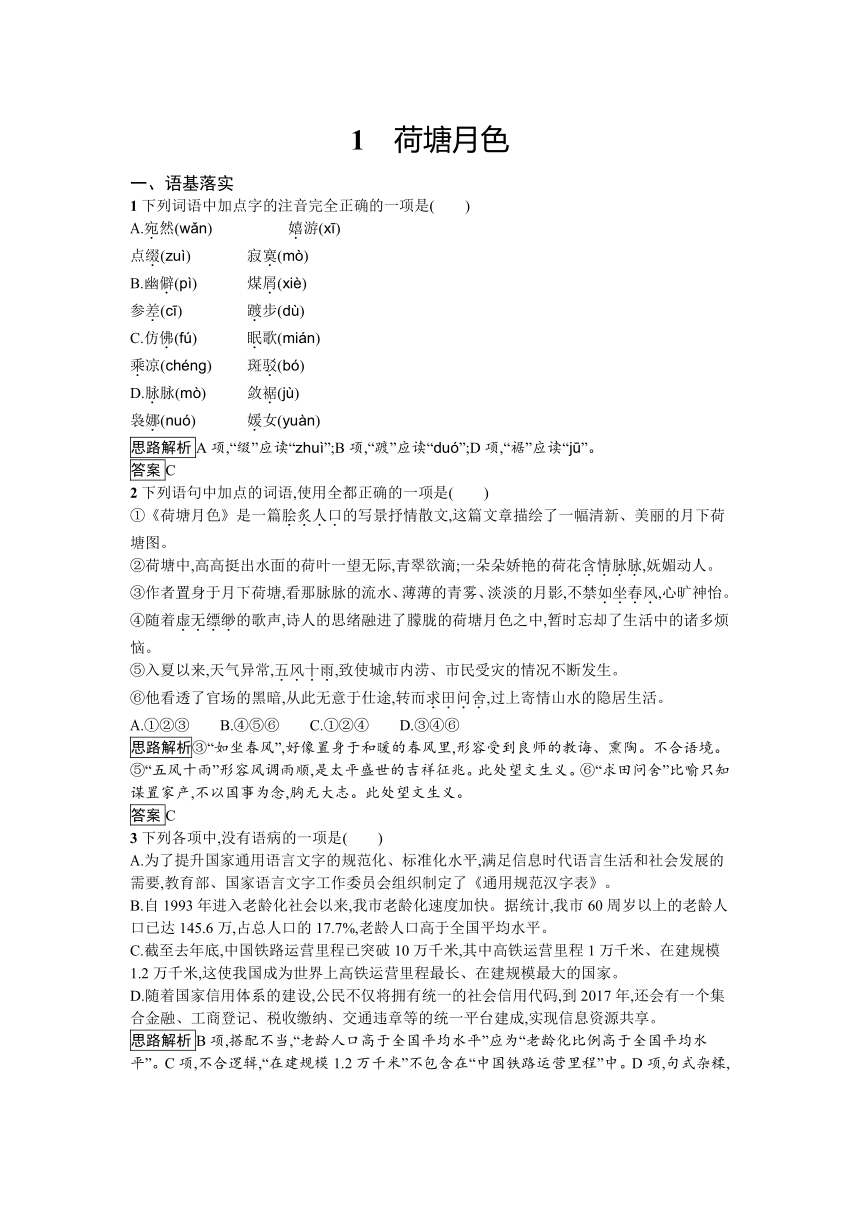 1　荷塘月色

一、语基落实

1 下列词语中加点字的注音完全正确的一项是(　　)

A.宛然(wǎn)　　嬉游(xī)

点缀(zuì)　　寂寞(mò)

B.幽僻(pì)　　煤屑(xiè)

参差(cī)　　踱步(dù)

C.仿佛(fú)　　眠歌(mián)

乘凉(chéng)　　斑驳(bó)

D.脉脉(mò)　　敛裾(jù)

袅娜(nuó)　　媛女(yuàn)

思路解析 A 项,“缀”应读“zhuì”;B 项,“踱”应读“duó”;D 项,“裾”应读“jū”。

答案 C

2 下列语句中加点的词语,使用全部正确的一项是(　　)

①《荷塘月色》是一篇脍炙人口的写景抒情散文,这篇文章描绘了一幅清新、美丽的月下荷塘图。

②荷塘中,高高挺出水面的荷叶一望无际,青翠欲滴;一朵朵娇艳的荷花含情脉脉,妩媚动人。

③作者置身于月下荷塘,看那脉脉的流水、薄薄的青雾、淡淡的月影,不禁如坐春风,心旷神怡。

④随着虚无缥缈的歌声,诗人的思绪融进了朦胧的荷塘月色之中,暂时忘却了生活中的诸多烦恼。

⑤入夏以来,天气异常,五风十雨,致使城市内涝、市民受灾的情况不断发生。

⑥他看透了官场的黑暗,从此无意于仕途,转而求田问舍,过上寄情山水的隐居生活。

A.①②③　　B.④⑤⑥　　C.①②④　　D.③④⑥

思路解析 ③“如坐春风”,好像置身于和暖的春风里,形容受到良师的教诲、熏陶。不合语境。⑤“五风十雨”形容风调雨顺,是太平盛世的吉祥征兆。此处望文生义。⑥“求田问舍”比喻只知谋置家产,不以国事为念,胸无大志。此处望文生义。

答案 C

3 下列各项中,没有语病的一项是(　　)

A.为了提升国家通用语言文字的规范化、标准化水平,满足信息时代语言生活和社会发展的需要,教育部、国家语言文字工作委员会组织制定了《通用规范汉字表》。

B.自 1993 年进入老龄化社会以来,我市老龄化速度加快。据统计,我市 60 周岁以上的老龄人口已达 145.6 万,占总人口的 17.7%,老龄人口高于全国平均水平。

C.截至去年底,中国铁路运营里程已突破 10 万千米,其中高铁运营里程 1 万千米、在建规模 1.2 万千米,这使我国成为世界上高铁运营里程最长、在建规模最大的国家。

D.随着国家信用体系的建设,公民不仅将拥有统一的社会信用代码,到 2017 年,还会有一个集合金融、工商登记、税收缴纳、交通违章等的统一平台建成,实现信息资源共享。

思路解析 B 项,搭配不当,“老龄人口高于全国平均水平”应为“老龄化比例高于全国平均水平”。C 项,不合逻辑,“在建规模 1.2 万千米”不包含在“中国铁路运营里程”中。D 项,句式杂糅,